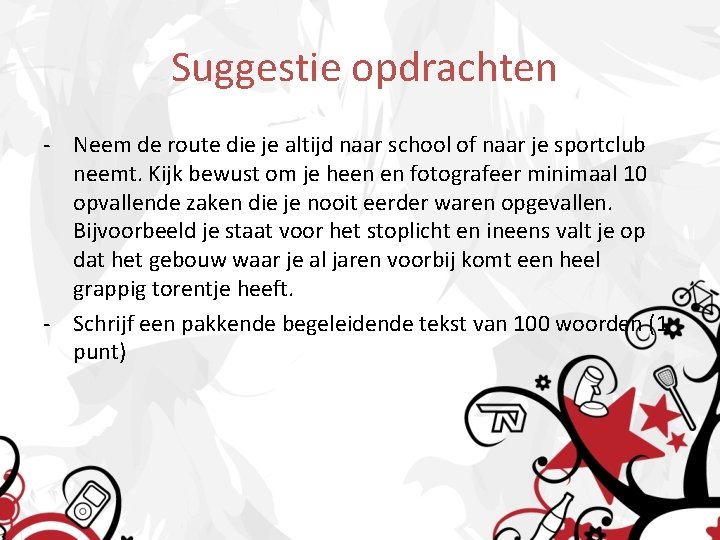 Suggestie opdrachten

- Neem de route die je altijd naar school of naar je sportclub neemt. Kijk bewust om je heen en fotografeer minimaal 10 opvallende zaken die je nooit eerder waren opgevallen. Bijvoorbeeld je staat voor het stoplicht en ineens valt je op dat het gebouw waar je al jaren voorbij komt een heel grappig torentje heeft.
- Schrijf een pakkende begeleidende tekst van 100 woorden (1 punt)